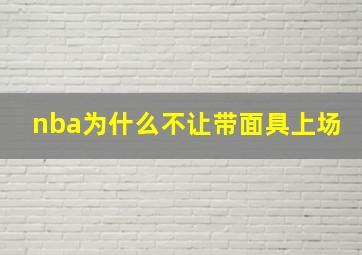 nba为什么不让带面具上场